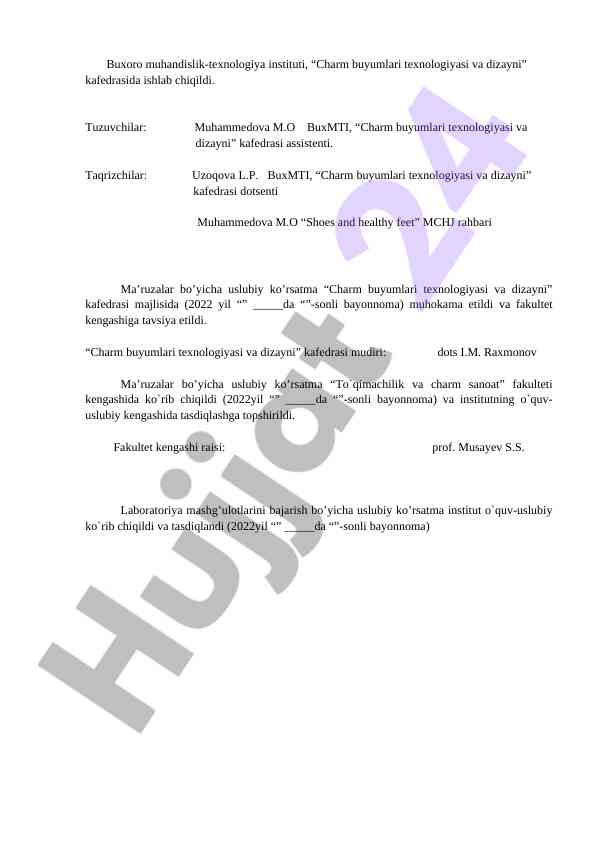 Buxoro muhandislik-texnologiya instituti, “Charm buyumlari texnologiyasi va dizayni” kafedrasida ishlab chiqildi.

Tuzuvchilar: Muhammedova M.O BuxMTI, “Charm buyumlari texnologiyasi va dizayni” kafedrasi assistenti.

Taqrizchilar: Uzoqova L.P. BuxMTI, “Charm buyumlari texnologiyasi va dizayni” kafedrasi dotsenti

Muhammedova M.O “Shoes and healthy feet” MCHJ rahbari

Ma’ruzalar bo’yicha uslubiy ko’rsatma “Charm buyumlari texnologiyasi va dizayni” kafedrasi majlisida (2022 yil “” _____da “”-sonli bayonnoma) muhokama etildi va fakultet kengashiga tavsiya etildi.

“Charm buyumlari texnologiyasi va dizayni” kafedrasi mudiri: dots I.M. Raxmonov

Ma’ruzalar bo’yicha uslubiy ko’rsatma “To`qimachilik va charm sanoat” fakulteti kengashida ko`rib chiqildi (2022yil “” _____da “”-sonli bayonnoma) va institutning o`quv-uslubiy kengashida tasdiqlashga topshirildi.

Fakultet kengashi raisi: prof. Musayev S.S.

Laboratoriya mashg’ulotlarini bajarish bo’yicha uslubiy ko’rsatma institut o`quv-uslubiy ko`rib chiqildi va tasdiqlandi (2022yil “” _____da “”-sonli bayonnoma)

Hujjat 24